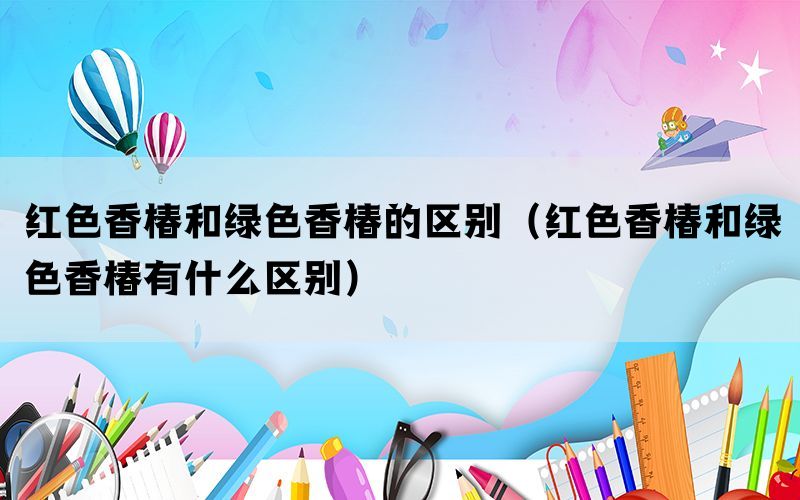 红色香椿和绿色香椿的区别（红色香椿和绿色香椿有什么区别）